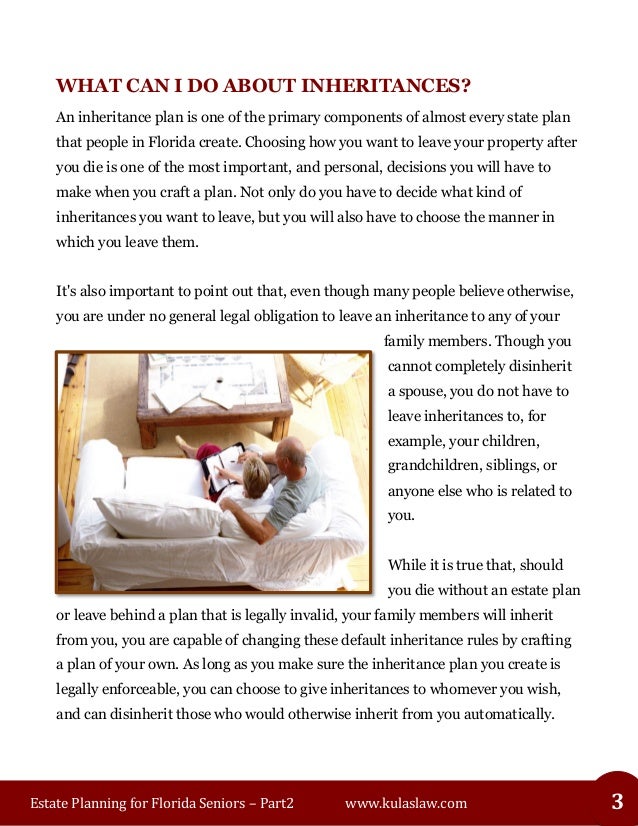 WHAT CAN I DO ABOUT INHERITANCES?

An inheritance plan is one of the primary components of almost every state plan that people in Florida create. Choosing how you want to leave your property after you die is one of the most important, and personal, decisions you will have to make when you craft a plan. Not only do you have to decide what kind of inheritances you want to leave, but you will also have to choose the manner in which you leave them.

It's also important to point out that, even though many people believe otherwise, you are under no general legal obligation to leave an inheritance to any of your family members. Though you cannot completely disinherit a spouse, you do not have to leave inheritances to, for example, your children, grandchildren, siblings, or anyone else who is related to you.

While it is true that, should you die without an estate plan or leave behind a plan that is legally invalid, your family members will inherit from you, you are capable of changing these default inheritance rules by crafting a plan of your own. As long as you make sure the inheritance plan you create is legally enforceable, you can choose to give inheritances to whomever you wish, and can disinherit those who would otherwise inherit from you automatically.

Estate Planning for Florida Seniors – Part2 www.kulaslaw.com 3